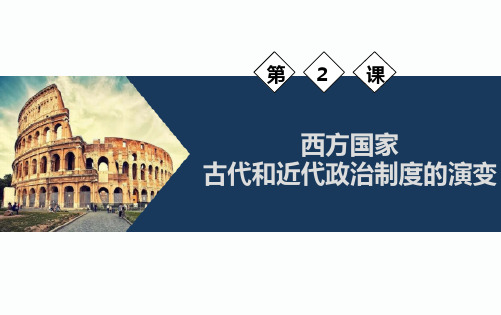 第 2 课

西方国家
古代和近代政治制度的演变